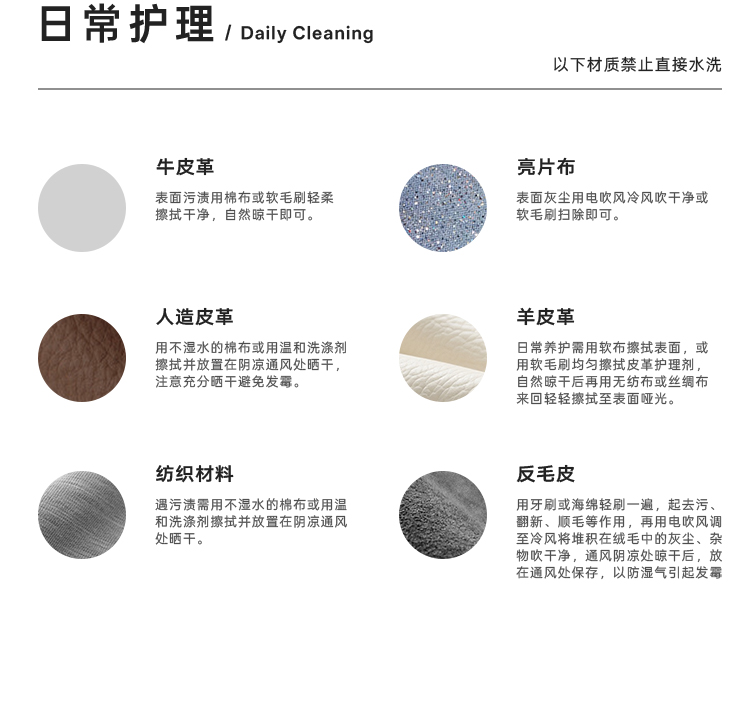 日常护理 / Daily Cleaning

以下材质禁止直接水洗

牛皮革

表面污渍用棉布或软毛刷轻柔擦拭干净，自然晾干即可。

人造皮革

用不湿水的棉布或用温和洗涤剂擦拭并放置在阴凉通风处晒干，注意充分晒干避免发霉。

纺织材料

遇污渍需用不湿水的棉布或用温和洗涤剂擦拭并放置在阴凉通风处晒干。

亮片布

表面灰尘用电吹风冷风吹干净或软毛刷扫除即可。

羊皮革

日常养护需用软布擦拭表面，或用软毛刷均匀擦拭皮革护理剂，自然晾干后再用无纺布或丝绸布来回轻轻擦拭至表面哑光。

反毛皮

用牙刷或海绵轻刷一遍，起去污、翻新、顺毛等作用，再用电吹风调至冷风将堆积在绒毛中的灰尘、杂物吹干净，通风阴凉处晾干后，放在通风处保存，以防湿气引起发霉